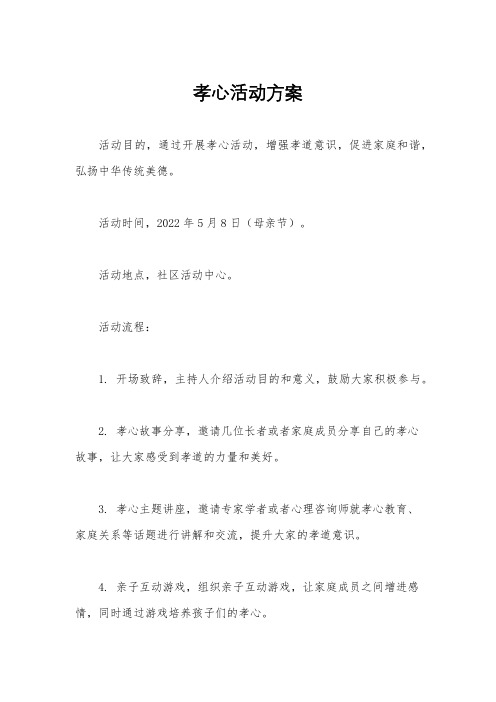 孝心活动方案

活动目的，通过开展孝心活动，增强孝道意识，促进家庭和谐，弘扬中华传统美德。

活动时间，2022 年 5 月 8 日（母亲节）。

活动地点，社区活动中心。

活动流程：

1. 开场致辞，主持人介绍活动目的和意义，鼓励大家积极参与。

2. 孝心故事分享，邀请几位长者或者家庭成员分享自己的孝心故事，让大家感受到孝道的力量和美好。

3. 孝心主题讲座，邀请专家学者或者心理咨询师就孝心教育、家庭关系等话题进行讲解和交流，提升大家的孝道意识。

4. 亲子互动游戏，组织亲子互动游戏，让家庭成员之间增进感情，同时通过游戏培养孩子们的孝心。